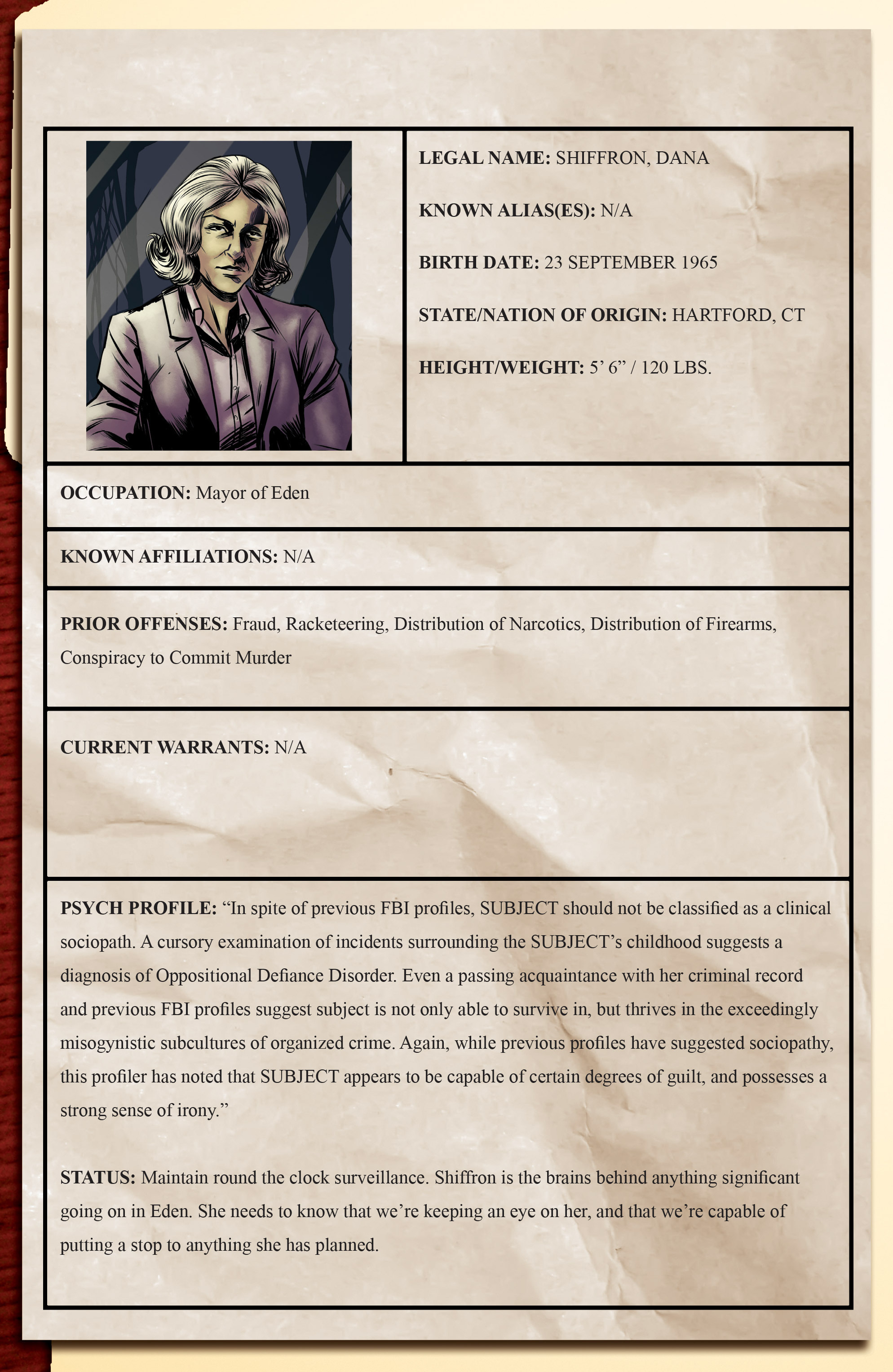 LEGAL NAME: SHIFFRON, DANA

KNOWN ALIAS(ES): N/A

BIRTH DATE: 23 SEPTEMBER 1965

STATE/NATION OF ORIGIN: HARTFORD, CT

HEIGHT/WEIGHT: 5’ 6” / 120 LBS.

OCCUPATION: Mayor of Eden

KNOWN AFFILIATIONS: N/A

PRIOR OFFENSES: Fraud, Racketeering, Distribution of Narcotics, Distribution of Firearms, Conspiracy to Commit Murder

CURRENT WARRANTS: N/A

PSYCH PROFILE: “In spite of previous FBI profiles, SUBJECT should not be classified as a clinical sociopath. A cursory examination of incidents surrounding the SUBJECT’s childhood suggests a diagnosis of Oppositional Defiance Disorder. Even a passing acquaintance with her criminal record and previous FBI profiles suggest subject is not only able to survive in, but thrives in the exceedingly misogynistic subcultures of organized crime. Again, while previous profiles have suggested sociopathy, this profiler has noted that SUBJECT appears to be capable of certain degrees of guilt, and possesses a strong sense of irony.”

STATUS: Maintain round the clock surveillance. Shiffron is the brains behind anything significant going on in Eden. She needs to know that we’re keeping an eye on her, and that we’re capable of putting a stop to anything she has planned.